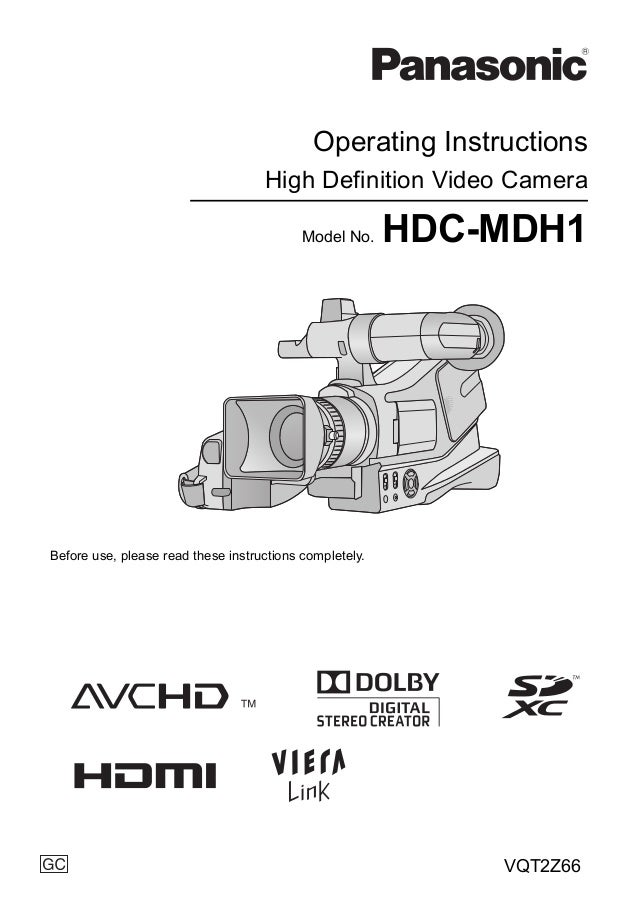 Panasonic®

Operating Instructions

High Definition Video Camera

Model No. HDC-MDH1

Before use, please read these instructions completely.

AVCHD™

DOLBY
DIGITAL
STEREO CREATOR

SD XC™

HDMI

VIERA Link

GC

VQT2Z66